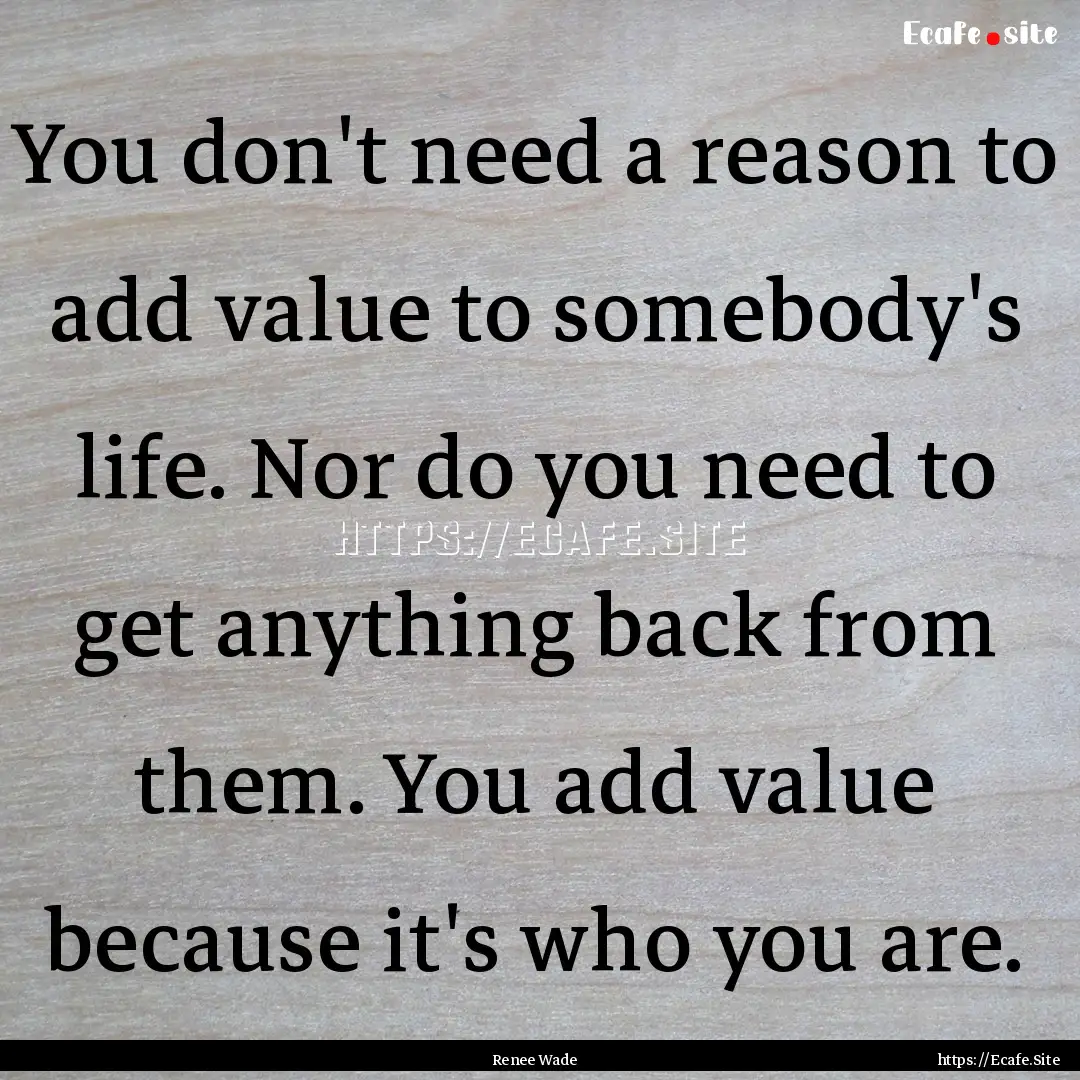 Ecafe.site

You don't need a reason to add value to somebody's life. Nor do you need to get anything back from them. You add value because it's who you are.

HTTPS://ECAFE.SITE

Renee Wade

https://Ecafe.Site